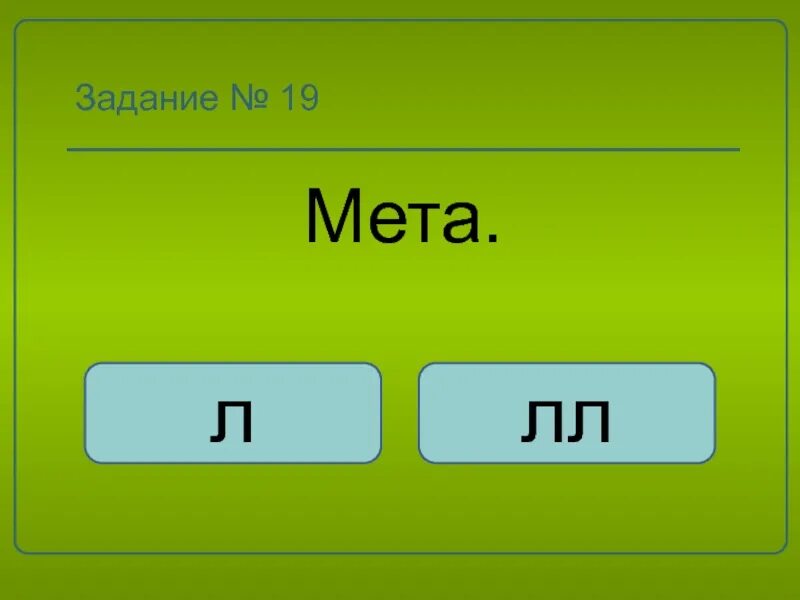 Задание № 19

Мета.

л

лл